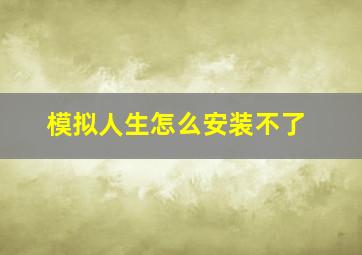 模拟人生怎么安装不了